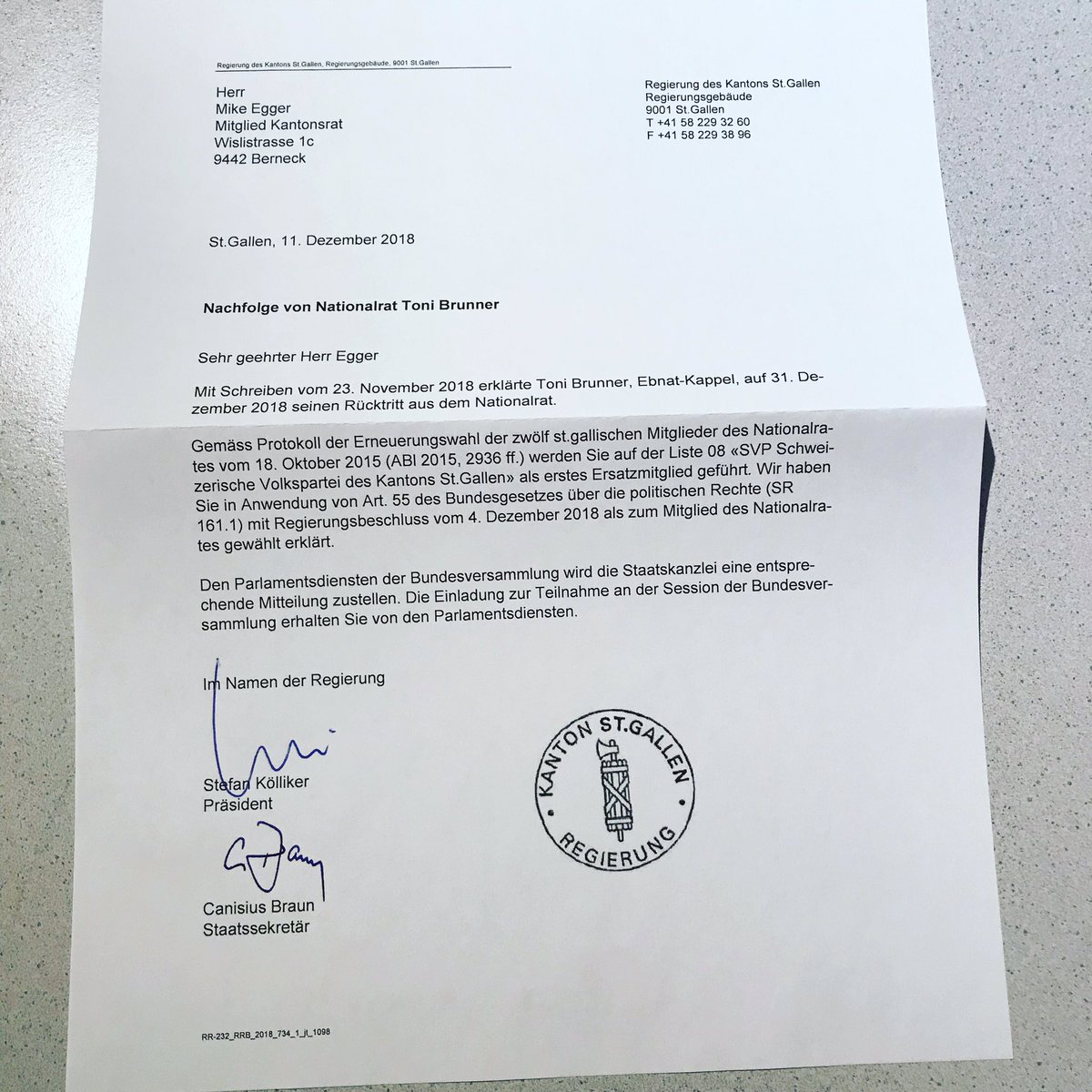 Regierung des Kantons St.Gallen, Regierungsgebäude, 9001 St.Gallen

Herr
Mike Egger
Mitglied Kantonsrat
Wislistrasse 1c
9442 Berneck

Regierung des Kantons St.Gallen
Regierungsgebäude
9001 St.Gallen
T +41 58 229 32 60
F +41 58 229 38 96

St.Gallen, 11. Dezember 2018

Nachfolge von Nationalrat Toni Brunner

Sehr geehrter Herr Egger

Mit Schreiben vom 23. November 2018 erklärte Toni Brunner, Ebnat-Kappel, auf 31. Dezember 2018 seinen Rücktritt aus dem Nationalrat.

Gemäss Protokoll der Erneuerungswahl der zwölf st.gallischen Mitglieder des Nationalrates vom 18. Oktober 2015 (ABl 2015, 2936 ff.) werden Sie auf der Liste 08 «SVP Schweizerische Volkspartei des Kantons St.Gallen» als erstes Ersatzmitglied geführt. Wir haben Sie in Anwendung von Art. 55 des Bundesgesetzes über die politischen Rechte (SR 161.1) mit Regierungsbeschluss vom 4. Dezember 2018 als zum Mitglied des Nationalrates gewählt erklärt.

Den Parlamentsdiensten der Bundesversammlung wird die Staatskanzlei eine entsprechende Mitteilung zustellen. Die Einladung zur Teilnahme an der Session der Bundesversammlung erhalten Sie von den Parlamentsdiensten.

Im Namen der Regierung

Stefan Kölliker
Präsident

Canisius Braun
Staatssekretär

KANTON ST.GALLEN
REGIERUNG

RR-232_RRB_2018_734_1_jl_1098